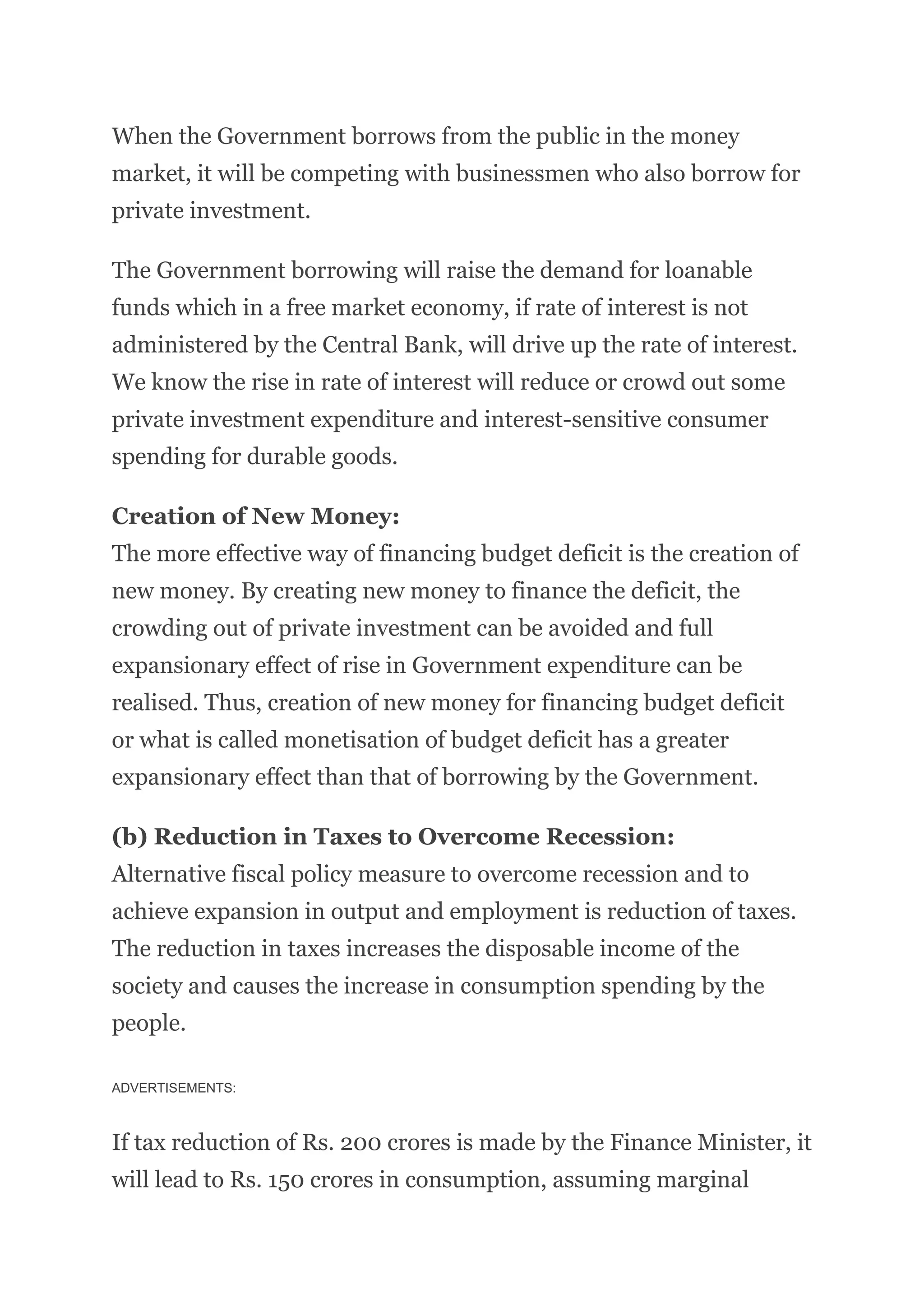 When the Government borrows from the public in the money market, it will be competing with businessmen who also borrow for private investment.

The Government borrowing will raise the demand for loanable funds which in a free market economy, if rate of interest is not administered by the Central Bank, will drive up the rate of interest. We know the rise in rate of interest will reduce or crowd out some private investment expenditure and interest-sensitive consumer spending for durable goods.

Creation of New Money:
The more effective way of financing budget deficit is the creation of new money. By creating new money to finance the deficit, the crowding out of private investment can be avoided and full expansionary effect of rise in Government expenditure can be realised. Thus, creation of new money for financing budget deficit or what is called monetisation of budget deficit has a greater expansionary effect than that of borrowing by the Government.

(b) Reduction in Taxes to Overcome Recession:
Alternative fiscal policy measure to overcome recession and to achieve expansion in output and employment is reduction of taxes. The reduction in taxes increases the disposable income of the society and causes the increase in consumption spending by the people.

ADVERTISEMENTS:

If tax reduction of Rs. 200 crores is made by the Finance Minister, it will lead to Rs. 150 crores in consumption, assuming marginal